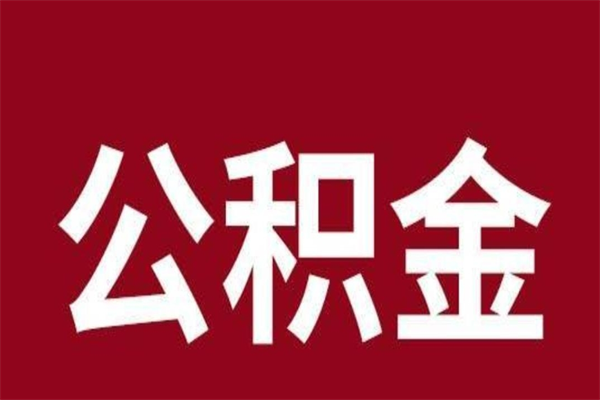 公积金